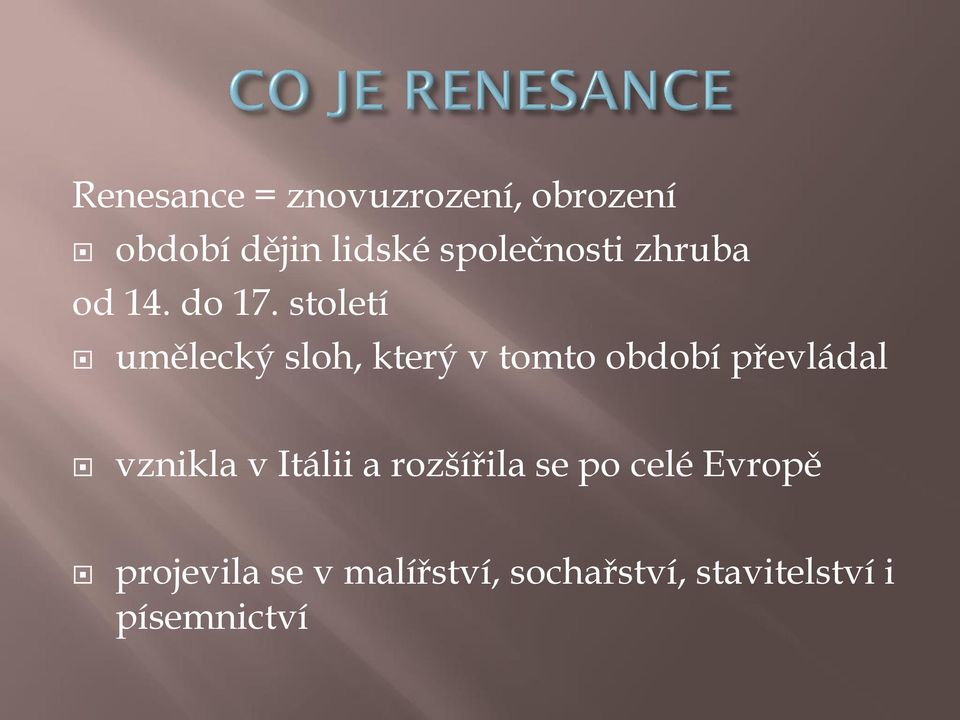 CO JE RENESANCE

Renesance = znovuzrození, obrození

období dějin lidské společnosti zhruba
od 14. do 17. století

umělecký sloh, který v tomto období převládal

vznikla v Itálii a rozšířila se po celé Evropě

projevila se v malířství, sochařství, stavitelství i písemnictví